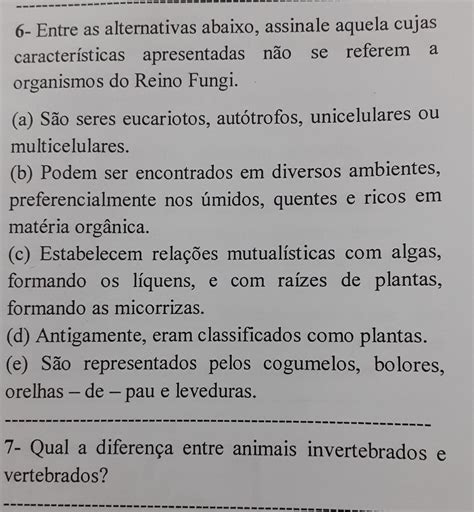 6- Entre as alternativas abaixo, assinale aquela cujas características apresentadas não se referem a organismos do Reino Fungi.

(a) São seres eucariotos, autótrofos, unicelulares ou multicelulares.
(b) Podem ser encontrados em diversos ambientes, preferencialmente nos úmidos, quentes e ricos em matéria orgânica.
(c) Estabelecem relações mutualísticas com algas, formando os líquens, e com raízes de plantas, formando as micorrizas.
(d) Antigamente, eram classificados como plantas.
(e) São representados pelos cogumelos, bolores, orelhas – de – pau e leveduras.

7- Qual a diferença entre animais invertebrados e vertebrados?